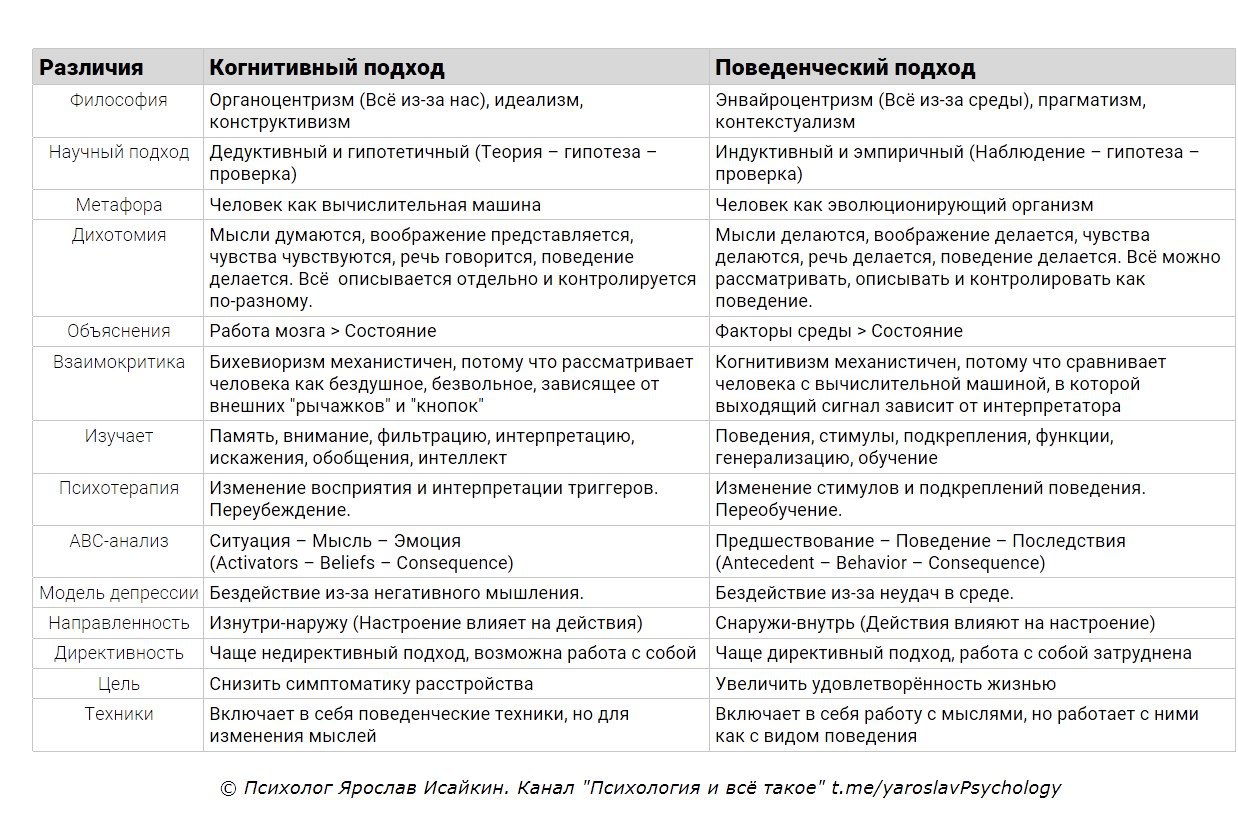 | Различия | Когнитивный подход | Поведенческий подход |
|---|---|---|
| Философия | Органоцентризм (Всё из-за нас), идеализм, конструктивизм | Энвайроцентризм (Всё из-за среды), прагматизм, контекстуализм |
| Научный подход | Дедуктивный и гипотетичный (Теория – гипотеза – проверка) | Индуктивный и эмпиричный (Наблюдение – гипотеза – проверка) |
| Метафора | Человек как вычислительная машина | Человек как эволюционирующий организм |
| Дихотомия | Мысли думаются, воображение представляется, чувства чувствуются, речь говорится, поведение делается. Всё описывается отдельно и контролируется по-разному. | Мысли делаются, воображение делается, чувства делаются, речь делается, поведение делается. Всё можно рассматривать, описывать и контролировать как поведение. |
| Объяснения | Работа мозга > Состояние | Факторы среды > Состояние |
| Взаимокритика | Бихевиоризм механистичен, потому что рассматривает человека как бездушное, безвольное, зависящее от внешних "рычажков" и "кнопок" | Когнитивизм механистичен, потому что сравнивает человека с вычислительной машиной, в которой выходящий сигнал зависит от интерпретатора |
| Изучает | Память, внимание, фильтрацию, интерпретацию, искажения, обобщения, интеллект | Поведения, стимулы, подкрепления, функции, генерализацию, обучение |
| Психотерапия | Изменение восприятия и интерпретации триггеров. Переубеждение. | Изменение стимулов и подкреплений поведения. Переобучение. |
| ABC-анализ | Ситуация – Мысль – Эмоция (Activators – Beliefs – Consequence) | Предшествование – Поведение – Последствия (Antecedent – Behavior – Consequence) |
| Модель депрессии | Бездействие из-за негативного мышления. | Бездействие из-за неудач в среде. |
| Направленность | Изнутри-наружу (Настроение влияет на действия) | Снаружи-внутрь (Действия влияют на настроение) |
| Директивность | Чаще недирективный подход, возможна работа с собой | Чаще директивный подход, работа с собой затруднена |
| Цель | Снизить симптоматику расстройства | Увеличить удовлетворённость жизнью |
| Техники | Включает в себя поведенческие техники, но для изменения мыслей | Включает в себя работу с мыслями, но работает с ними как с видом поведения |

© Психолог Ярослав Исайкин. Канал "Психология и всё такое" t.me/yaroslavPsychology